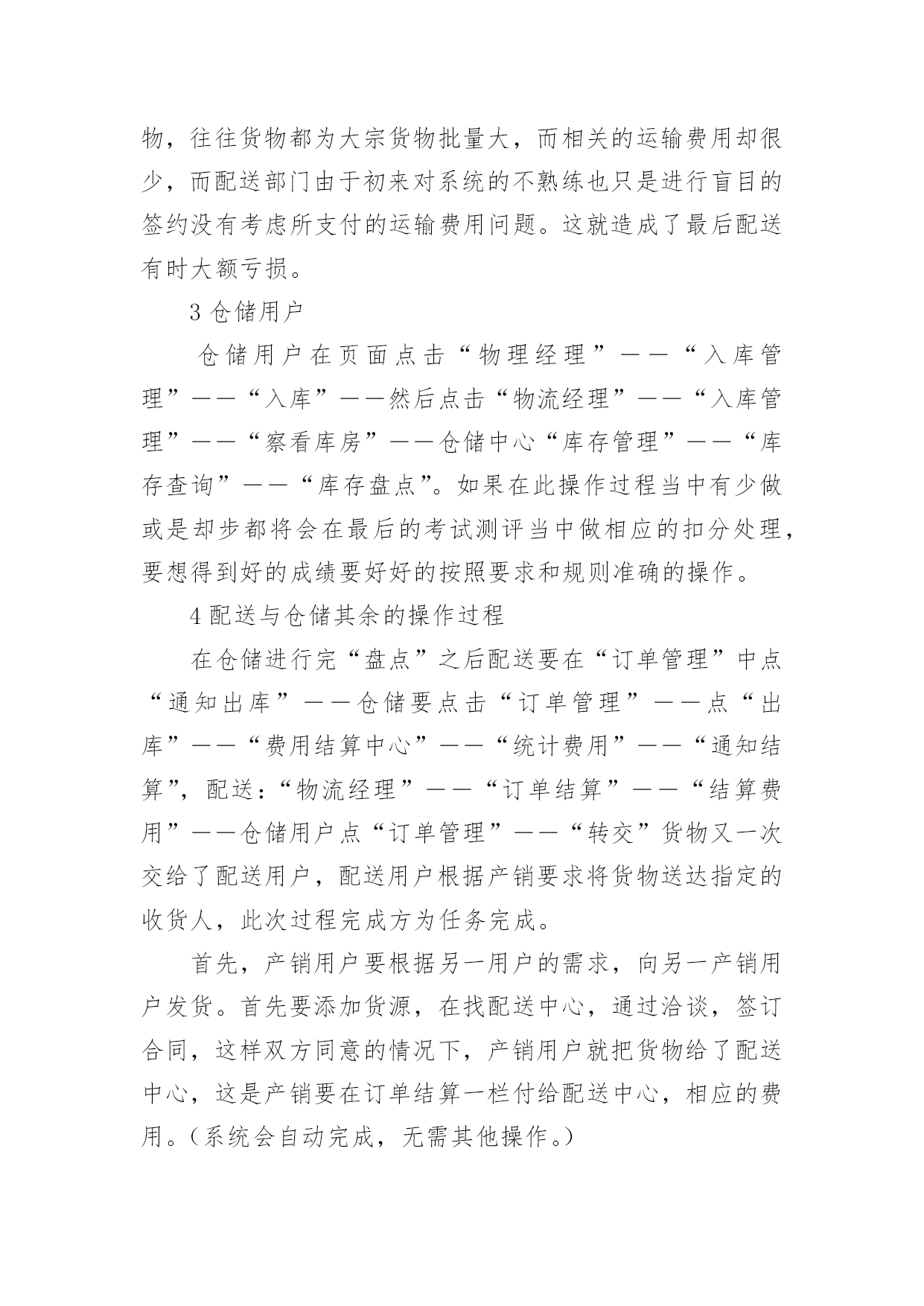 物，往往货物都为大宗货物批量大，而相关的运输费用却很少，而配送部门由于初来对系统的不熟练也只是进行盲目的签约没有考虑所支付的运输费用问题。这就造成了最后配送有时大额亏损。

3 仓储用户

仓储用户在页面点击“物理经理”——“入库管理”——“入库”——然后点击“物流经理”——“入库管理”——“察看库房”——仓储中心“库存管理”——“库存查询”——“库存盘点”。如果在此操作过程当中有少做或是却步都将会在最后的考试测评当中做相应的扣分处理，要想得到好的成绩要好好的按照要求和规则准确的操作。

4 配送与仓储其余的操作过程

在仓储进行完“盘点”之后配送要在“订单管理”中点“通知出库”——仓储要点击“订单管理”——点“出库”——“费用结算中心”——“统计费用”——“通知结算”，配送：“物流经理”——“订单结算”——“结算费用”——仓储用户点“订单管理”——“转交”货物又一次交给了配送用户，配送用户根据产销要求将货物送达指定的收货人，此次过程完成方为任务完成。

首先，产销用户要根据另一用户的需求，向另一产销用户发货。首先要添加货源，在找配送中心，通过洽谈，签订合同，这样双方同意的情况下，产销用户就把货物给了配送中心，这是产销要在订单结算一栏付给配送中心，相应的费用。（系统会自动完成，无需其他操作。）